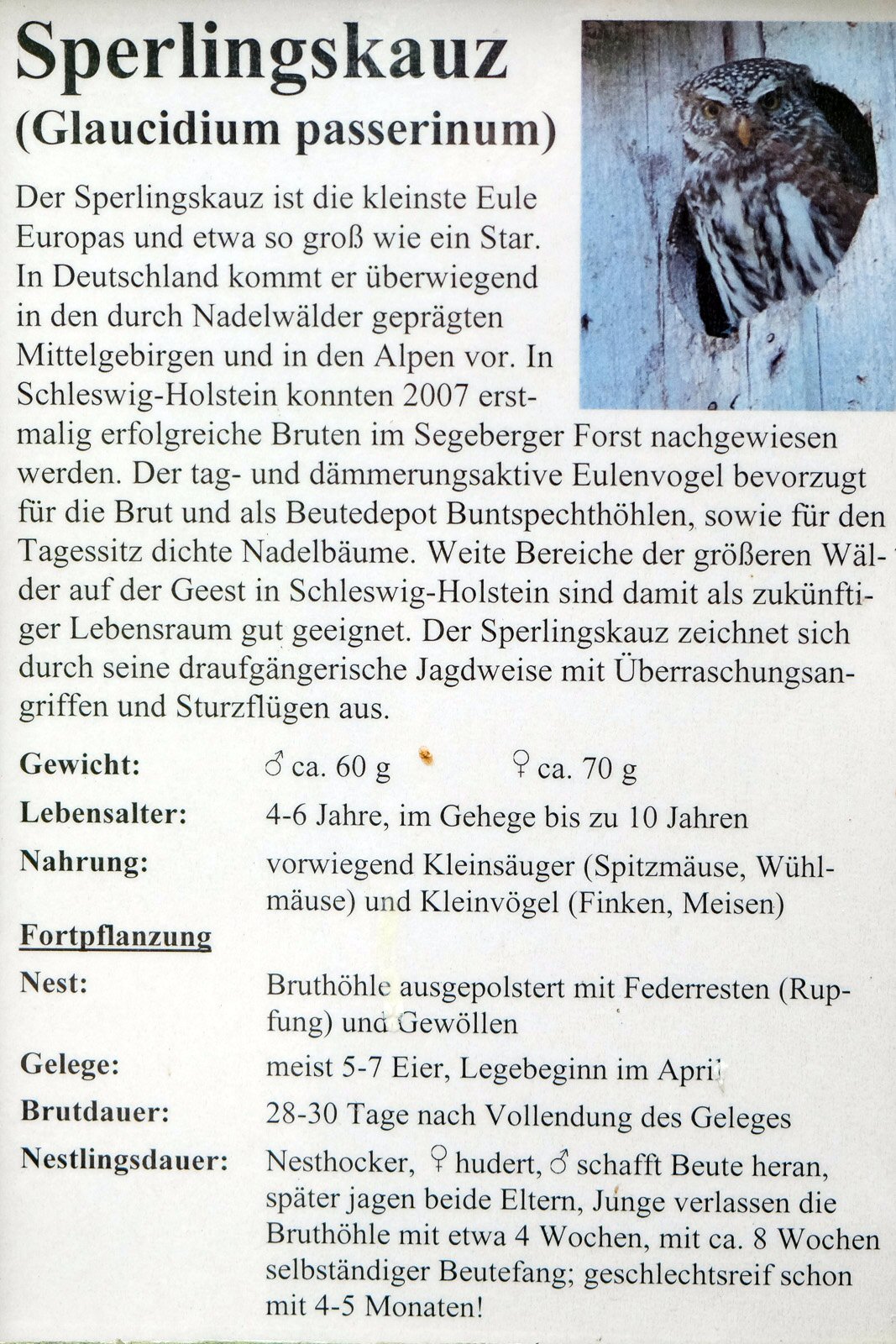 Sperlingskauz
(Glaucidium passerinum)

Der Sperlingskauz ist die kleinste Eule Europas und etwa so groß wie ein Star. In Deutschland kommt er überwiegend in den durch Nadelwälder geprägten Mittelgebirgen und in den Alpen vor. In Schleswig-Holstein konnten 2007 erstmalig erfolgreiche Bruten im Segeberger Forst nachgewiesen werden. Der tag- und dämmerungsaktive Eulenvogel bevorzugt für die Brut und als Beutedepot Buntspechthöhlen, sowie für den Tagessitz dichte Nadelbäume. Weite Bereiche der größeren Wälder auf der Geest in Schleswig-Holstein sind damit als zukünftiger Lebensraum gut geeignet. Der Sperlingskauz zeichnet sich durch seine draufgängerische Jagdweise mit Überraschungsangriffen und Sturzflügen aus.

Gewicht: ♂ ca. 60 g ♀ ca. 70 g

Lebensalter: 4-6 Jahre, im Gehege bis zu 10 Jahren

Nahrung: vorwiegend Kleinsäuger (Spitzmäuse, Wühlmäuse) und Kleinvögel (Finken, Meisen)

Fortpflanzung

Nest: Bruthöhle ausgepolstert mit Federresten (Rupfung) und Gewöllen

Gelege: meist 5-7 Eier, Legebeginn im April

Brutdauer: 28-30 Tage nach Vollendung des Geleges

Nestlingsdauer: Nesthocker, ♀ hudert, ♂ schafft Beute heran, später jagen beide Eltern, Junge verlassen die Bruthöhle mit etwa 4 Wochen, mit ca. 8 Wochen selbständiger Beutefang; geschlechtsreif schon mit 4-5 Monaten!